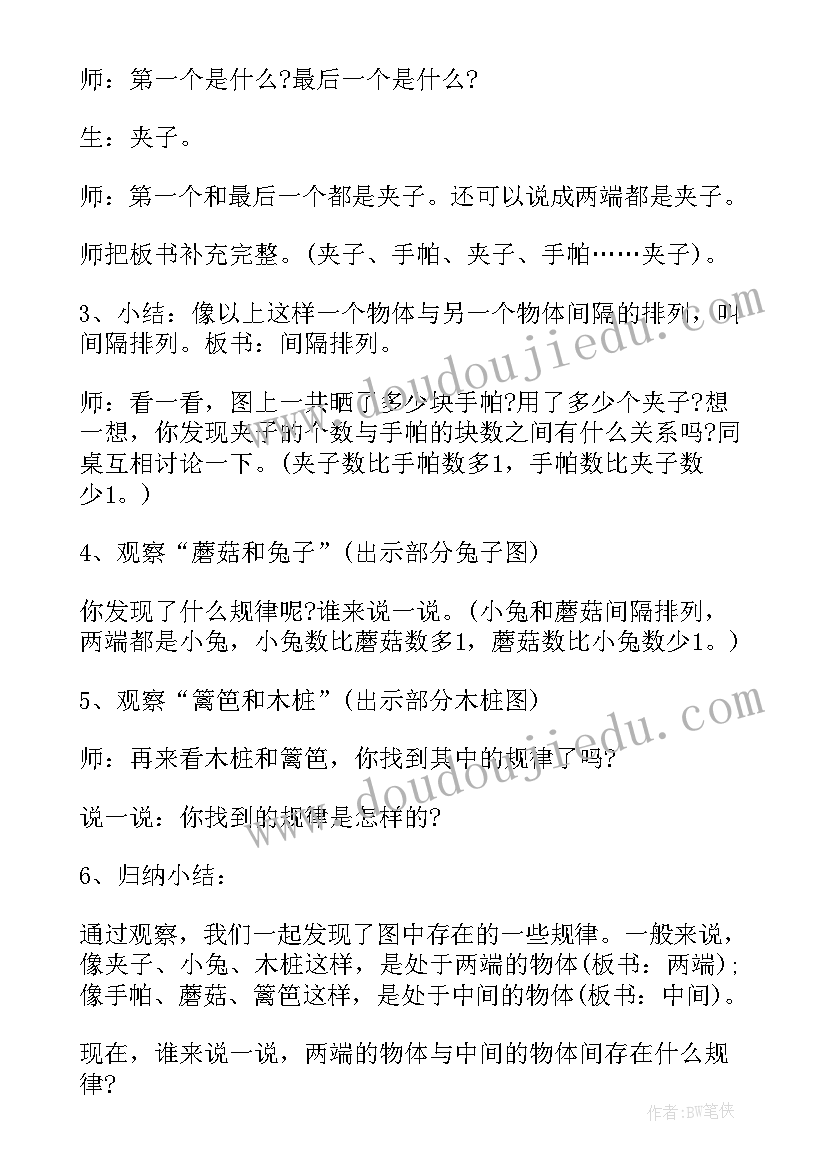 师：第一个是什么?最后一个是什么?

生：夹子。

师：第一个和最后一个都是夹子。还可以说成两端都是夹子。

师把板书补充完整。(夹子、手帕、夹子、手帕……夹子)。

3、小结：像以上这样一个物体与另一个物体间隔的排列，叫间隔排列。板书：间隔排列。

师：看一看，图上一共晒了多少块手帕?用了多少个夹子?想一想，你发现夹子的个数与手帕的块数之间有什么关系吗?同桌互相讨论一下。(夹子数比手帕数多1，手帕数比夹子数少1。)

4、观察“蘑菇和兔子”(出示部分兔子图)

你发现了什么规律呢?谁来说一说。(小兔和蘑菇间隔排列，两端都是小兔，小兔数比蘑菇数多1，蘑菇数比小兔数少1。)

5、观察“篱笆和木桩”(出示部分木桩图)

师：再来看木桩和篱笆，你找到其中的规律了吗?

说一说：你找到的规律是怎样的?

6、归纳小结：

通过观察，我们一起发现了图中存在的一些规律。一般来说，像夹子、小兔、木桩这样，是处于两端的物体(板书：两端)；像手帕、蘑菇、篱笆这样，是处于中间的物体(板书：中间)。

现在，谁来说一说，两端的物体与中间的物体间存在什么规律?

www.doudoujiedu.com

www.doudoujiedu.com

作者:BW笔侠